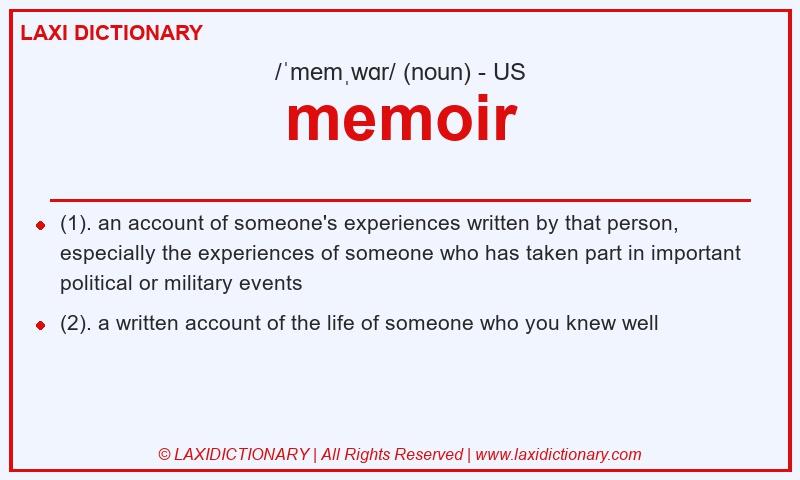 LAXI DICTIONARY

/ˈmemˌwɑr/ (noun) - US

memoir

(1). an account of someone's experiences written by that person, especially the experiences of someone who has taken part in important political or military events

(2). a written account of the life of someone who you knew well

© LAXIDICTIONARY | All Rights Reserved | www.laxidictionary.com